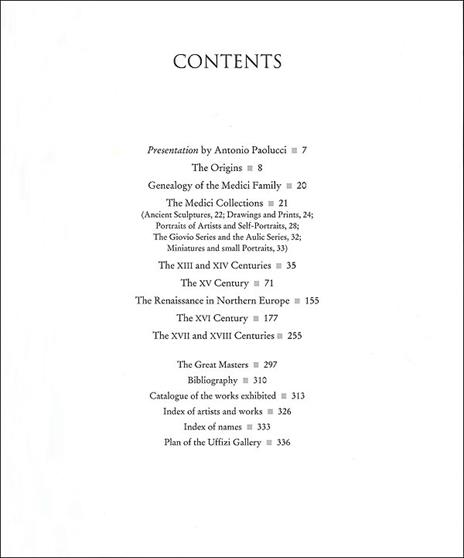 CONTENTS

Presentation by Antonio Paolucci ■ 7

The Origins ■ 8

Genealogy of the Medici Family ■ 20

The Medici Collections ■ 21
(Ancient Sculptures, 22; Drawings and Prints, 24; Portraits of Artists and Self-Portraits, 28; The Giovio Series and the Aulic Series, 32; Miniatures and small Portraits, 33)

The XIII and XIV Centuries ■ 35

The XV Century ■ 71

The Renaissance in Northern Europe ■ 155

The XVI Century ■ 177

The XVII and XVIII Centuries ■ 255

The Great Masters ■ 297

Bibliography ■ 310

Catalogue of the works exhibited ■ 313

Index of artists and works ■ 326

Index of names ■ 333

Plan of the Uffizi Gallery ■ 336